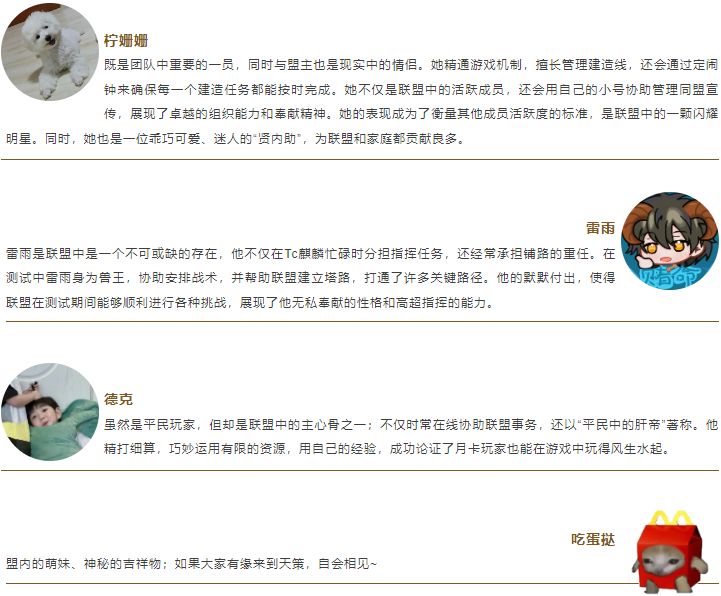 柠姗姗

既是团队中重要的一员，同时与盟主也是现实中的情侣。她精通游戏机制，擅长管理建造线，还会通过定闹钟来确保每一个建造任务都能按时完成。她不仅是联盟中的活跃成员，还会用自己的小号协助管理同盟宣传，展现了卓越的组织能力和奉献精神。她的表现成为了衡量其他成员活跃度的标准，是联盟中的一颗闪耀明星。同时，她也是一位乖巧可爱、迷人的“贤内助”，为联盟和家庭都贡献良多。

雷雨

雷雨是联盟中是一个不可或缺的存在，他不仅在Tc麒麟忙碌时分担指挥任务，还经常承担铺路的重任。在测试中雷雨身为兽王，协助安排战术，并帮助联盟建立塔路，打通了许多关键路径。他的默默付出，使得联盟在测试期间能够顺利进行各种挑战，展现了他无私奉献的性格和高超指挥的能力。

德克

虽然是平民玩家，但却是联盟中的主心骨之一；不仅时常在线协助联盟事务，还以“平民中的肝帝”著称。他精打细算，巧妙运用有限的资源，用自己的经验，成功论证了月卡玩家也能在游戏中玩得风生水起。

吃蛋挞

盟内的萌妹、神秘的吉祥物；如果大家有缘来到天策，自会相见~